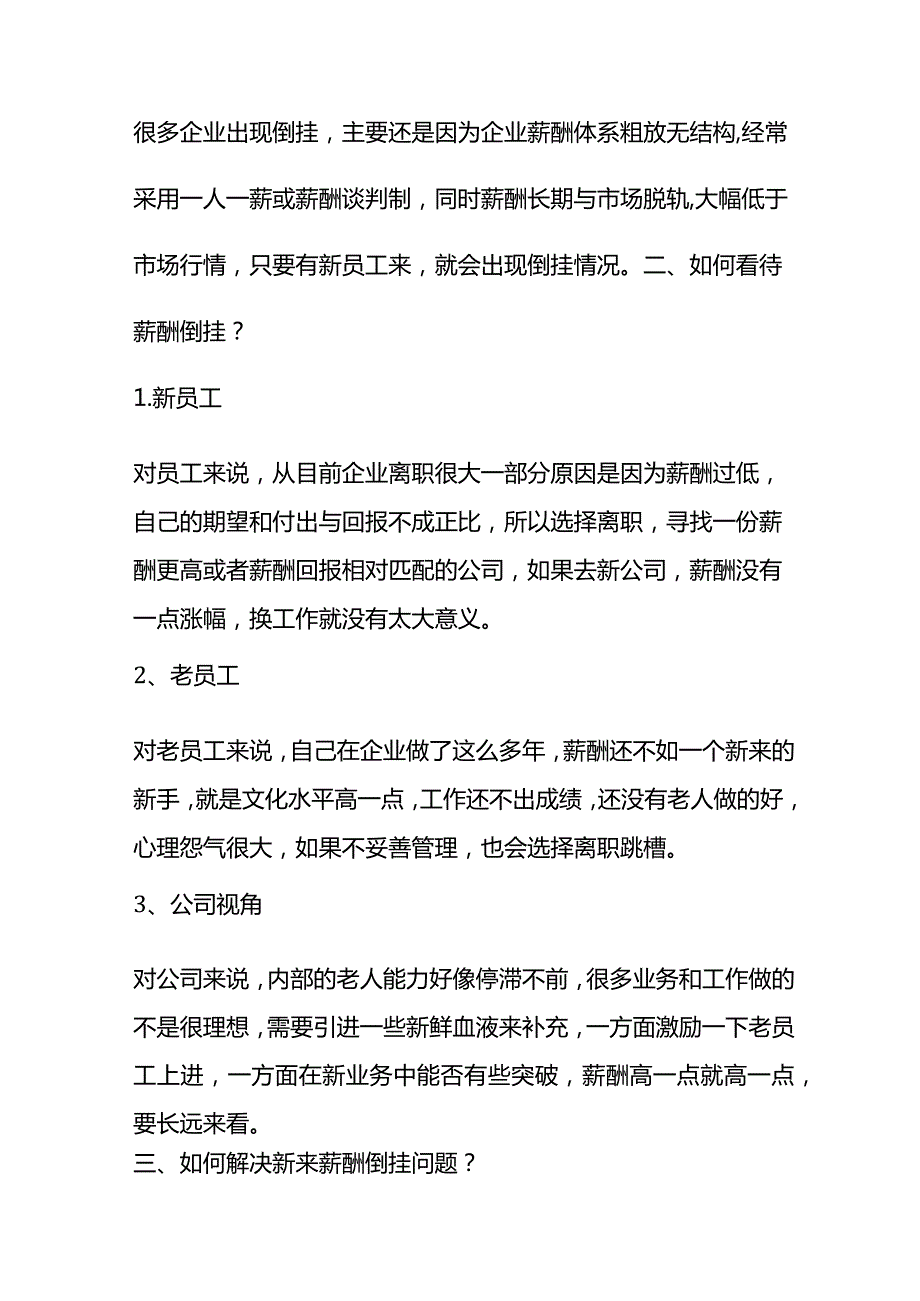 很多企业出现倒挂，主要还是因为企业薪酬体系粗放无结构,经常采用一人一薪或薪酬谈判制，同时薪酬长期与市场脱轨,大幅低于市场行情，只要有新员工来，就会出现倒挂情况。二、如何看待薪酬倒挂？

1.新员工

对员工来说，从目前企业离职很大一部分原因是因为薪酬过低，自己的期望和付出与回报不成正比，所以选择离职，寻找一份薪酬更高或者薪酬回报相对匹配的公司，如果去新公司，薪酬没有一点涨幅，换工作就没有太大意义。

2、老员工

对老员工来说，自己在企业做了这么多年，薪酬还不如一个新来的新手，就是文化水平高一点，工作还不出成绩，还没有老人做的好，心理怨气很大，如果不妥善管理，也会选择离职跳槽。

3、公司视角

对公司来说，内部的老人能力好像停滞不前，很多业务和工作做的不是很理想，需要引进一些新鲜血液来补充，一方面激励一下老员工上进，一方面在新业务中能否有些突破，薪酬高一点就高一点，要长远来看。
三、如何解决新来薪酬倒挂问题？